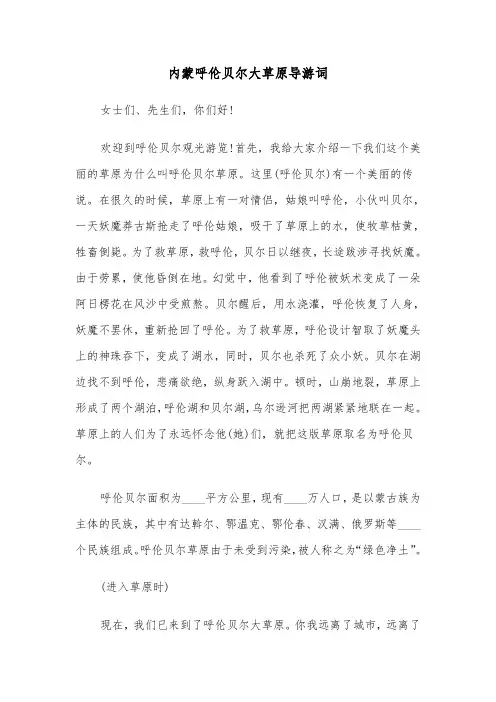 内蒙呼伦贝尔大草原导游词

女士们、先生们，你们好！

欢迎到呼伦贝尔观光游览！首先，我给大家介绍一下我们这个美丽的草原为什么叫呼伦贝尔草原。这里(呼伦贝尔)有一个美丽的传说。在很久的时候，草原上有一对情侣，姑娘叫呼伦，小伙叫贝尔，一天妖魔莽古斯抢走了呼伦姑娘，吸干了草原上的水，使牧草枯黄，牲畜倒毙。为了救草原，救呼伦，贝尔日以继夜，长途跋涉寻找妖魔。由于劳累，使他昏倒在地。幻觉中，他看到了呼伦被妖术变成了一朵阿日楞花在风沙中受煎熬。贝尔醒后，用水浇灌，呼伦恢复了人身，妖魔不罢休，重新抢回了呼伦。为了救草原，呼伦设计智取了妖魔头上的神珠吞下，变成了湖水，同时，贝尔也杀死了众小妖。贝尔在湖边找不到呼伦，悲痛欲绝，纵身跃入湖中。顿时，山崩地裂，草原上形成了两个湖泊，呼伦湖和贝尔湖，乌尔逊河把两湖紧紧地联在一起。草原上的人们为了永远怀念他(她)们，就把这版草原取名为呼伦贝尔。

呼伦贝尔面积为____平方公里，现有____万人口，是以蒙古族为主体的民族，其中有达斡尔、鄂温克、鄂伦春、汉满、俄罗斯等____个民族组成。呼伦贝尔草原由于未受到污染，被人称之为“绿色净土”。

(进入草原时)

现在，我们已来到了呼伦贝尔大草原。你我远离了城市，远离了